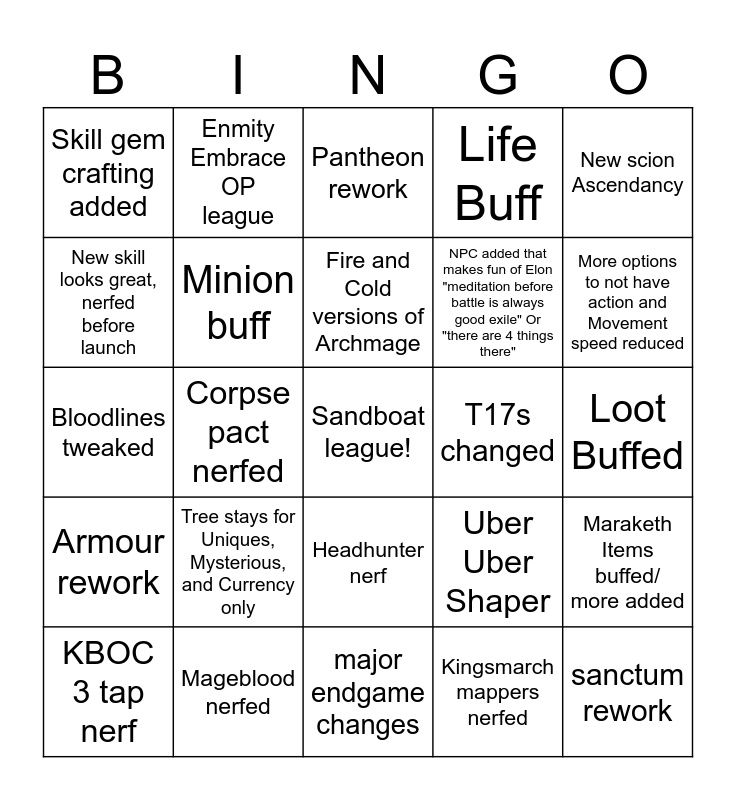 | B | I | N | G | O |
|---|---|---|---|---|
| Skill gem crafting added | Enmity Embrace OP league | Pantheon rework | Life Buff | New scion Ascendancy |
| New skill looks great, nerfed before launch | Minion buff | Fire and Cold versions of Archmage | NPC added that makes fun of Elon "meditation before battle is always good exile" Or "there are 4 things there" | More options to not have action and Movement speed reduced |
| Bloodlines tweaked | Corpse pact nerfed | Sandboat league! | T17s changed | Loot Buffed |
| Armour rework | Tree stays for Uniques, Mysterious, and Currency only | Headhunter nerf | Uber Uber Shaper | Maraketh Items buffed/ more added |
| KBOC 3 tap nerf | Mageblood nerfed | major endgame changes | Kingsmarch mappers nerfed | sanctum rework |